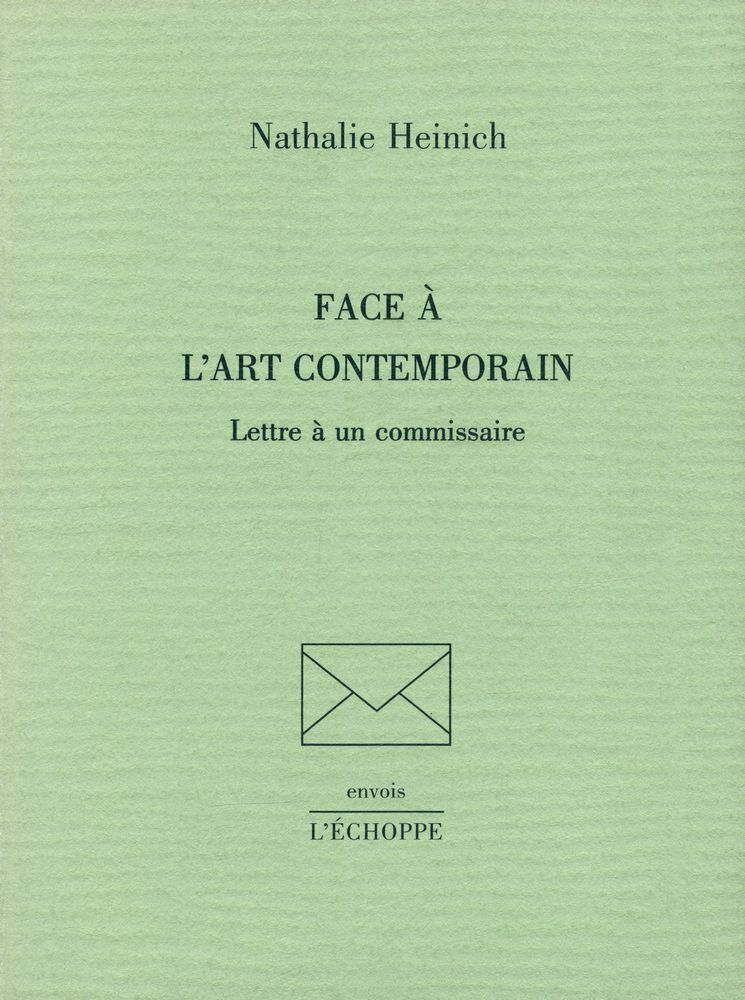 Nathalie Heinich

FACE À
L'ART CONTEMPORAIN

Lettre à un commissaire

envois

L'ÉCHOPPE